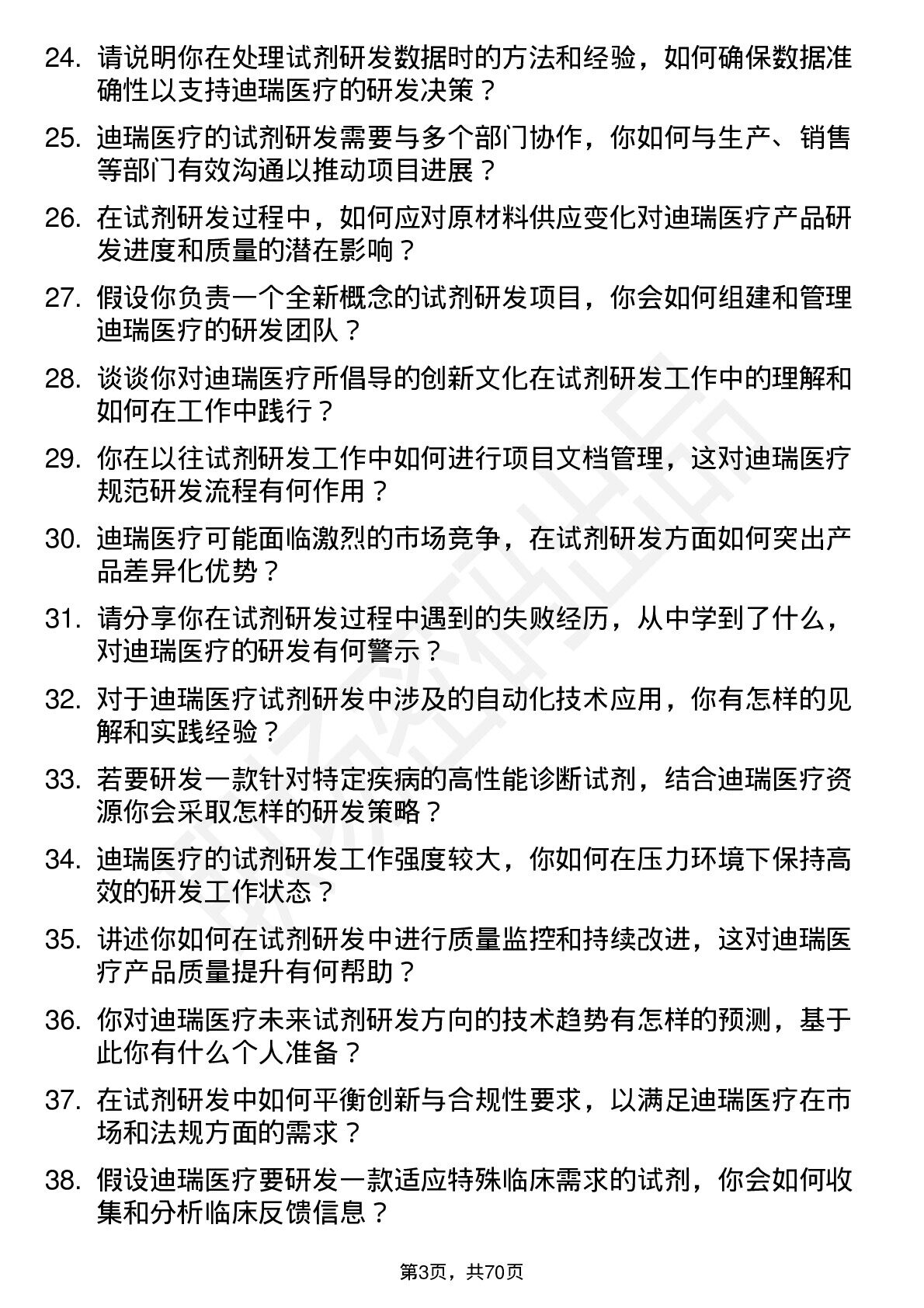 24. 请说明你在处理试剂研发数据时的方法和经验，如何确保数据准确性以支持迪瑞医疗的研发决策？

25. 迪瑞医疗的试剂研发需要与多个部门协作，你如何与生产、销售等部门有效沟通以推动项目进展？

26. 在试剂研发过程中，如何应对原材料供应变化对迪瑞医疗产品研发进度和质量的潜在影响？

27. 假设你负责一个全新概念的试剂研发项目，你会如何组建和管理迪瑞医疗的研发团队？

28. 谈谈你对迪瑞医疗所倡导的创新文化在试剂研发工作中的理解和如何在工作中践行？

29. 你在以往试剂研发工作中如何进行项目文档管理，这对迪瑞医疗规范研发流程有何作用？

30. 迪瑞医疗可能面临激烈的市场竞争，在试剂研发方面如何突出产品差异化优势？

31. 请分享你在试剂研发过程中遇到的失败经历，从中学到了什么，对迪瑞医疗的研发有何警示？

32. 对于迪瑞医疗试剂研发中涉及的自动化技术应用，你有怎样的见解和实践经验？

33. 若要研发一款针对特定疾病的高性能诊断试剂，结合迪瑞医疗资源你会采取怎样的研发策略？

34. 迪瑞医疗的试剂研发工作强度较大，你如何在压力环境下保持高效的研发工作状态？

35. 讲述你如何在试剂研发中进行质量监控和持续改进，这对迪瑞医疗产品质量提升有何帮助？

36. 你对迪瑞医疗未来试剂研发方向的技术趋势有怎样的预测，基于此你有什么个人准备？

37. 在试剂研发中如何平衡创新与合规性要求，以满足迪瑞医疗在市场和法规方面的需求？

38. 假设迪瑞医疗要研发一款适应特殊临床需求的试剂，你会如何收集和分析临床反馈信息？

第3页，共70页